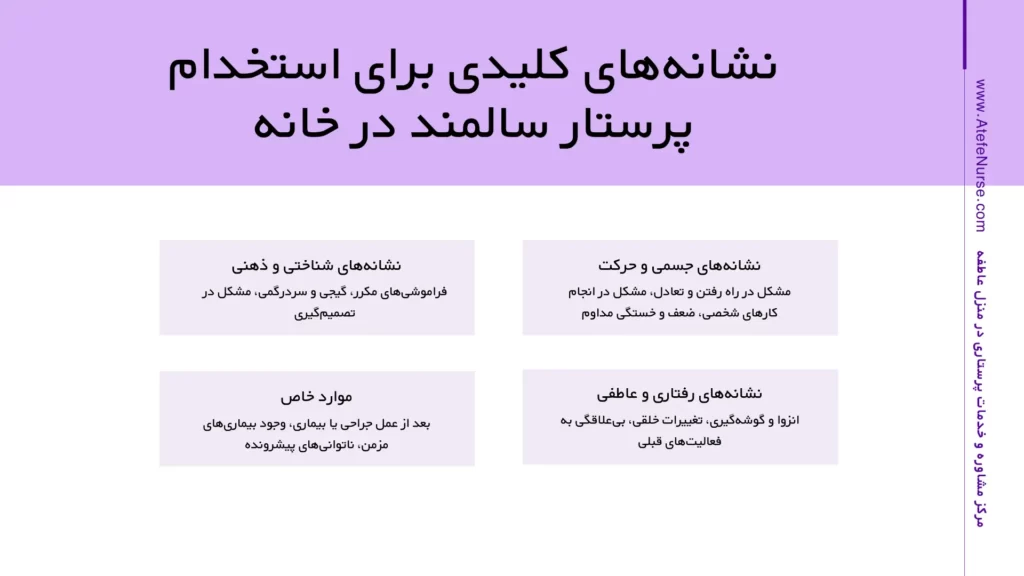 نشانه‌های کلیدی برای استخدام پرستار سالمند در خانه

نشانه‌های جسمی و حرکت
مشکل در راه رفتن و تعادل، مشکل در انجام کارهای شخصی، ضعف و خستگی مداوم

نشانه‌های شناختی و ذهنی
فراموشی‌های مکرر، گیجی و سردرگمی، مشکل در تصمیم‌گیری

نشانه‌های رفتاری و عاطفی
انزوا و گوشه‌گیری، تغییرات خلقی، بی‌علاقگی به فعالیت‌های قبلی

موارد خاص
بعد از عمل جراحی یا بیماری، وجود بیماری‌های مزمن، ناتوانی‌های پیشرونده

www.AtefeNurse.com

مرکز مشاوره و خدمات پرستاری در منزل عاطفه